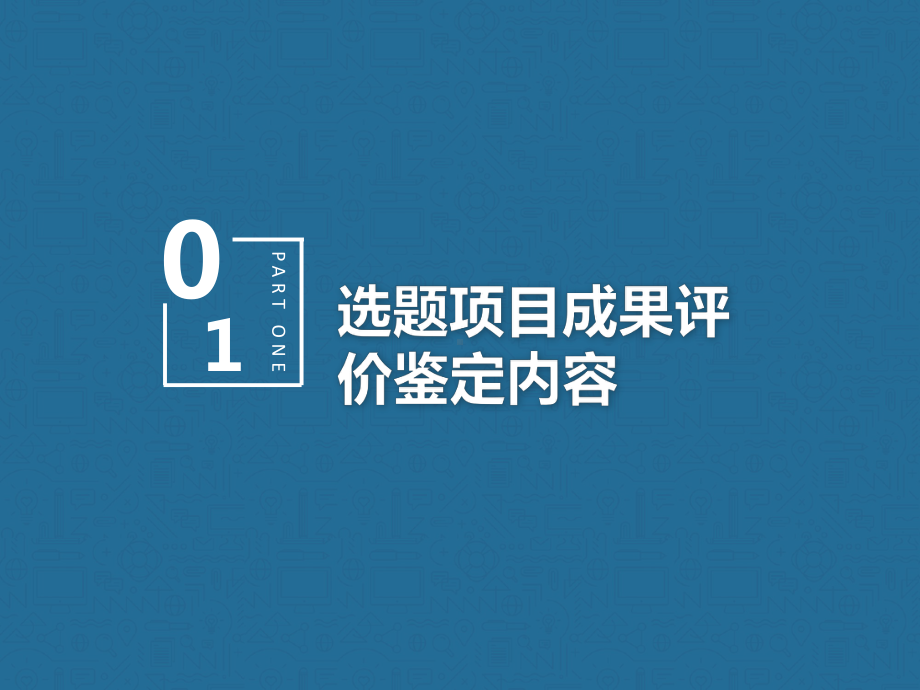 01

PART ONE

选题项目成果评价鉴定内容